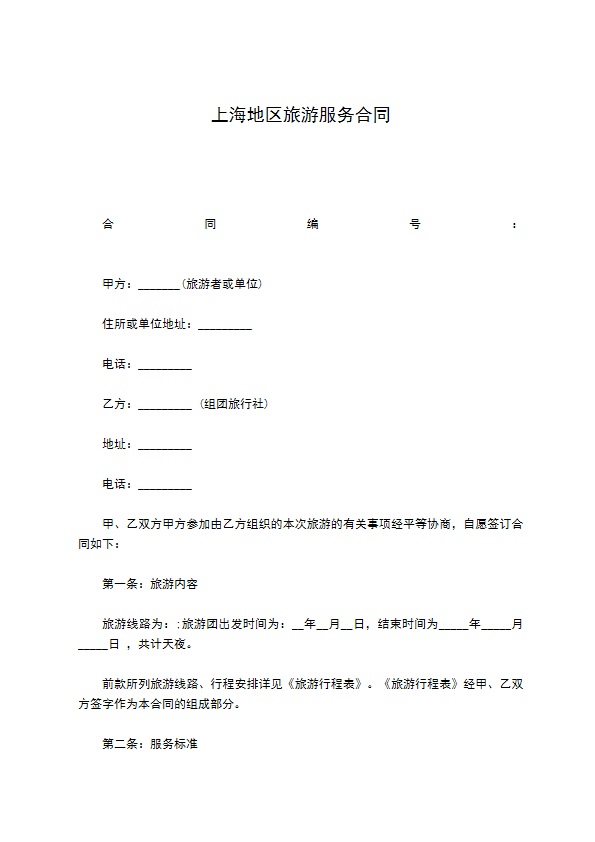 上海地区旅游服务合同

合 同 编 号 ：

甲方：_______(旅游者或单位)

住所或单位地址：_________

电话：_________

乙方：_________ （组团旅行社）

地址：_________

电话：_________

甲、乙双方甲方参加由乙方组织的本次旅游的有关事项经平等协商，自愿签订合同如下：

第一条：旅游内容

旅游线路为：:旅游团出发时间为：__年__月__日，结束时间为_____年_____月_____日 ，共计天夜。

前款所列旅游线路、行程安排详见《旅游行程表》。《旅游行程表》经甲、乙双方签字作为本合同的组成部分。

第二条：服务标准